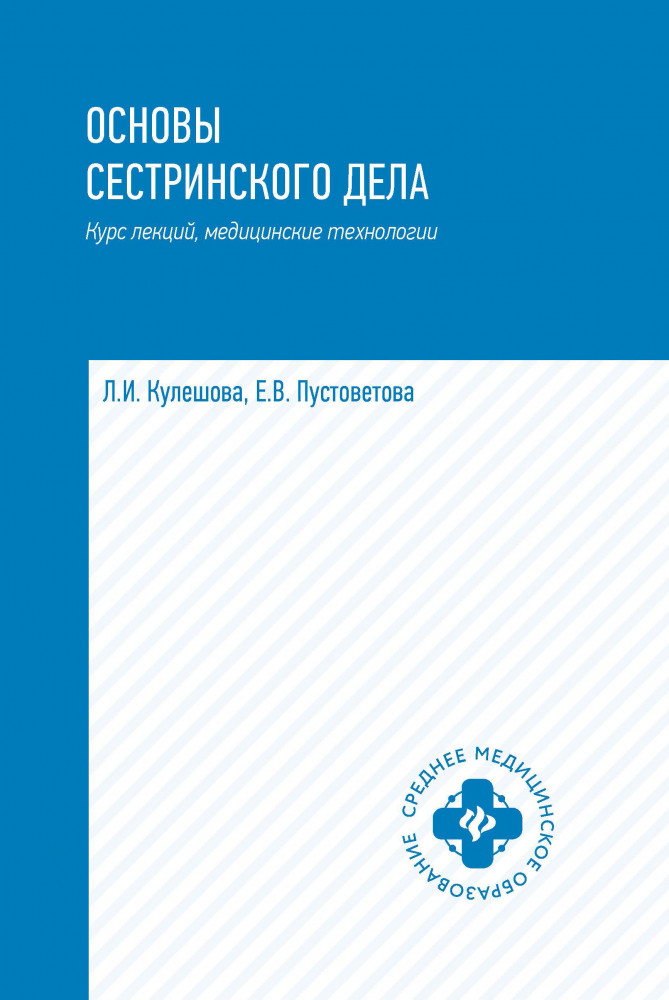 ОСНОВЫ
СЕСТРИНСКОГО ДЕЛА

Курс лекций, медицинские технологии

Л.И. Кулешова, Е.В. Пустоветова

СРЕДНЕЕ МЕДИЦИНСКОЕ ОБРАЗОВАНИЕ